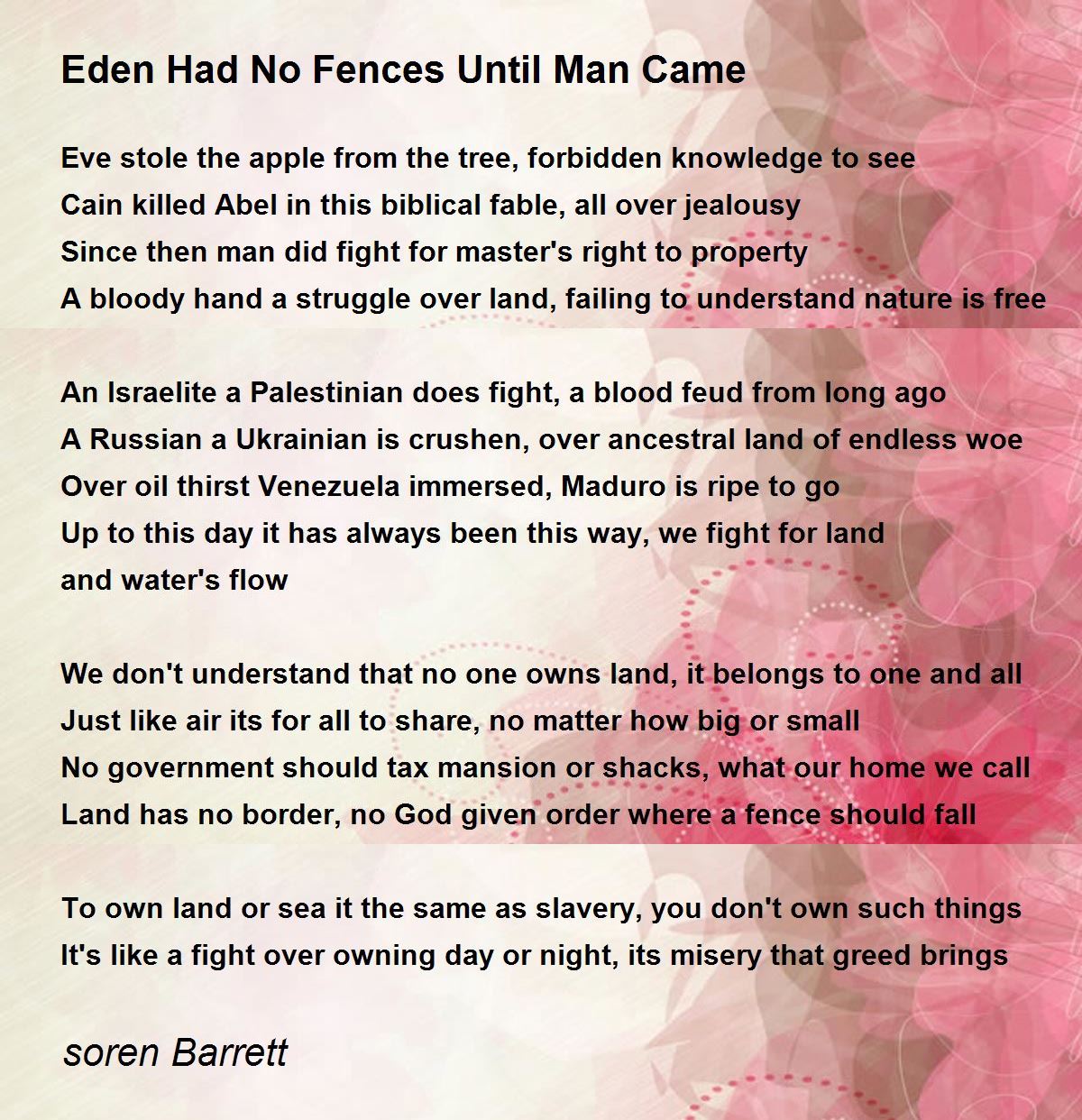 Eden Had No Fences Until Man Came

Eve stole the apple from the tree, forbidden knowledge to see
Cain killed Abel in this biblical fable, all over jealousy
Since then man did fight for master's right to property
A bloody hand a struggle over land, failing to understand nature is free

An Israelite a Palestinian does fight, a blood feud from long ago
A Russian a Ukrainian is crushen, over ancestral land of endless woe
Over oil thirst Venezuela immersed, Maduro is ripe to go
Up to this day it has always been this way, we fight for land
and water's flow

We don't understand that no one owns land, it belongs to one and all
Just like air its for all to share, no matter how big or small
No government should tax mansion or shacks, what our home we call
Land has no border, no God given order where a fence should fall

To own land or sea it the same as slavery, you don't own such things
It's like a fight over owning day or night, its misery that greed brings

soren Barrett